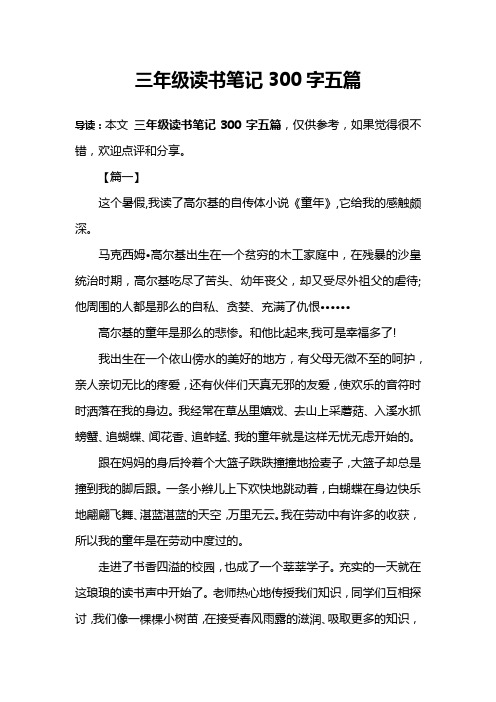 三年级读书笔记 300 字五篇

导读：本文 三年级读书笔记 300 字五篇，仅供参考，如果觉得很不错，欢迎点评和分享。

【篇一】

这个暑假,我读了高尔基的自传体小说《童年》,它给我的感触颇深。

马克西姆•高尔基出生在一个贫穷的木工家庭中，在残暴的沙皇统治时期，高尔基吃尽了苦头、幼年丧父，却又受尽外祖父的虐待;他周围的人都是那么的自私、贪婪、充满了仇恨••••••

高尔基的童年是那么的悲惨。和他比起来,我可是幸福多了!

我出生在一个依山傍水的美好的地方，有父母无微不至的呵护，亲人亲切无比的疼爱，还有伙伴们天真无邪的友爱，使欢乐的音符时时洒落在我的身边。我经常在草丛里嬉戏、去山上采蘑菇、入溪水抓螃蟹、追蝴蝶、闻花香、追蚱蜢、我的童年就是这样无忧无虑开始的。

跟在妈妈的身后拎着个大篮子跌跌撞撞地捡麦子，大篮子却总是撞到我的脚后跟。一条小辫儿上下欢快地跳动着，白蝴蝶在身边快乐地翩翩飞舞、湛蓝湛蓝的天空，万里无云。我在劳动中有许多的收获，所以我的童年是在劳动中度过的。

走进了书香四溢的校园，也成了一个莘莘学子。充实的一天就在这琅琅的读书声中开始了。老师热心地传授我们知识，同学们互相探讨，我们像一棵棵小树苗，在接受春风雨露的滋润、吸取更多的知识，